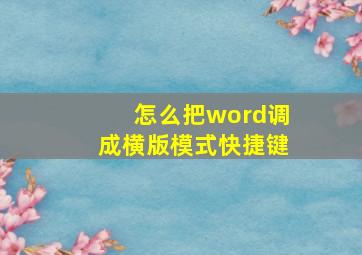 怎么把word调成横版模式快捷键